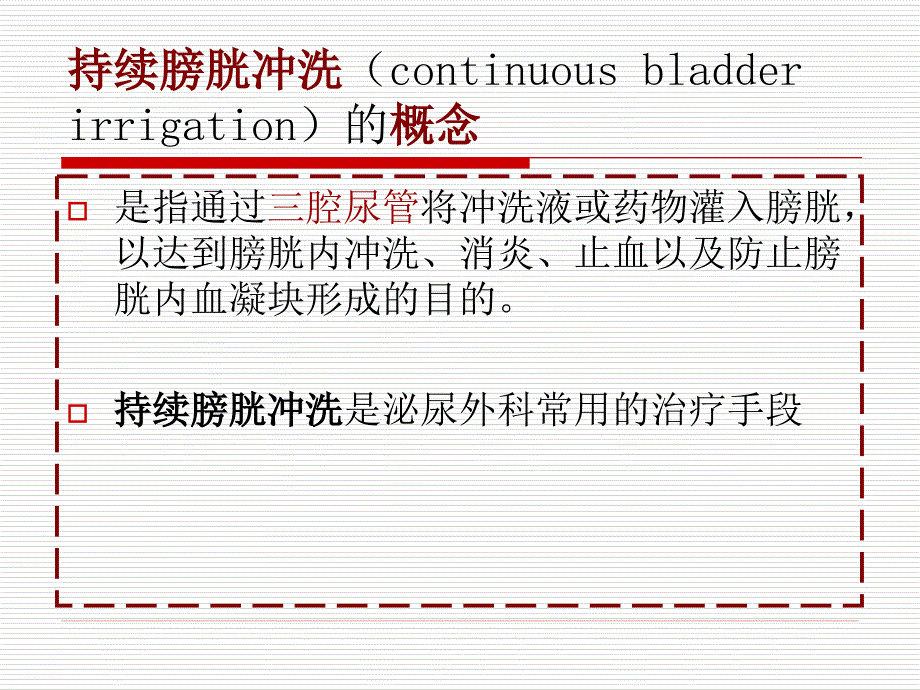 持续膀胱冲洗（continuous bladder irrigation）的概念

是指通过三腔尿管将冲洗液或药物灌入膀胱，以达到膀胱内冲洗、消炎、止血以及防止膀胱内血凝块形成的目的。

持续膀胱冲洗是泌尿外科常用的治疗手段